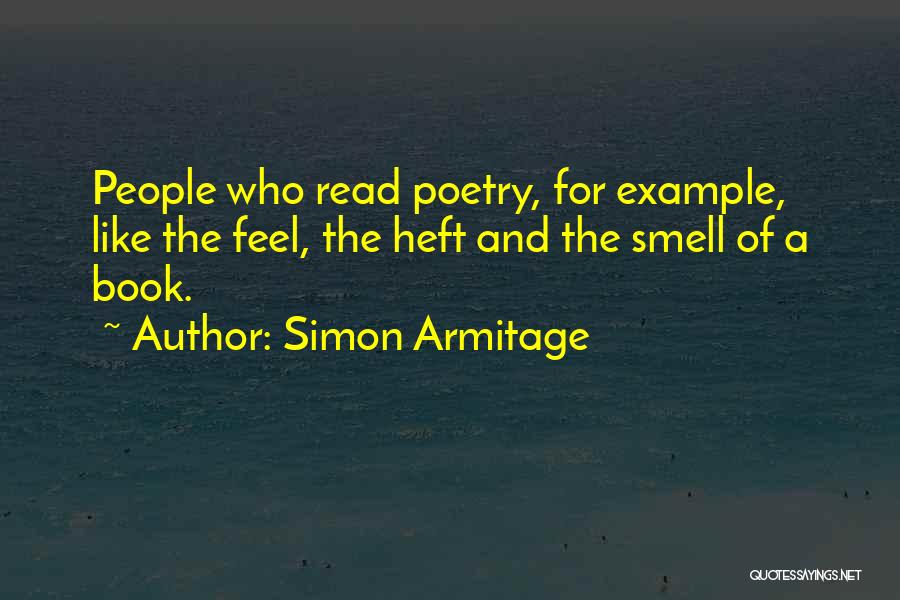 People who read poetry, for example, like the feel, the heft and the smell of a book.

~ Author: Simon Armitage

QUOTESSAYINGS.NET